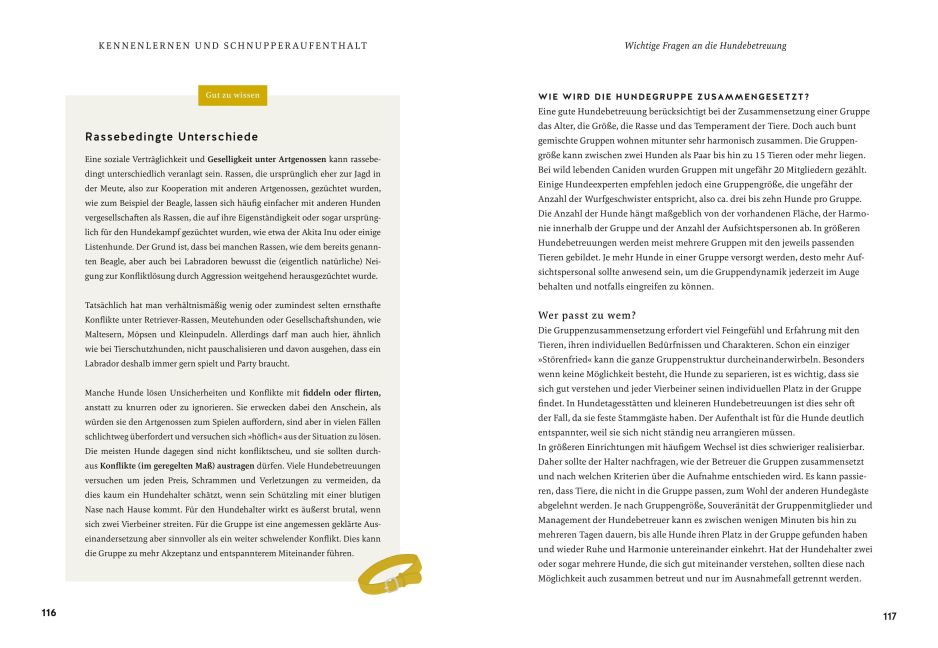 KENNENLERNEN UND SCHNUPPERAUFENTHALT

Gut zu wissen

Rassebedingte Unterschiede

Eine soziale Verträglichkeit und Geselligkeit unter Artgenossen kann rassebedingt unterschiedlich veranlagt sein. Rassen, die ursprünglich eher zur Jagd in der Meute, also zur Kooperation mit anderen Artgenossen, gezüchtet wurden, wie zum Beispiel der Beagle, lassen sich häufig einfacher mit anderen Hunden vergesellschaften als Rassen, die auf ihre Eigenständigkeit oder sogar ursprünglich für den Hundekampf gezüchtet wurden, wie etwa der Akita Inu oder einige Listenhunde. Der Grund ist, dass bei manchen Rassen, wie dem bereits genannten Beagle, aber auch bei Labradoren bewusst die (eigentlich natürliche) Neigung zur Konfliktlösung durch Aggression weitgehend herausgezüchtet wurde.

Tatsächlich hat man verhältnismäßig wenig oder zumindest selten ernsthafte Konflikte unter Retriever-Rassen, Meutehunden oder Gesellschaftshunden, wie Maltesern, Möpsen und Kleinpudeln. Allerdings darf man auch hier, ähnlich wie bei Tierschutzhunden, nicht pauschalisieren und davon ausgehen, dass ein Labrador deshalb immer gern spielt und Party braucht.

Manche Hunde lösen Unsicherheiten und Konflikte mit fiddeln oder flirten, anstatt zu knurren oder zu ignorieren. Sie erwecken dabei den Anschein, als würden sie den Artgenossen zum Spielen auffordern, sind aber in vielen Fällen schlichtweg überfordert und versuchen sich »höflich« aus der Situation zu lösen. Die meisten Hunde dagegen sind nicht konfliktscheu, und sie sollten durchaus Konflikte (im geregelten Maß) austragen dürfen. Viele Hundebetreuungen versuchen um jeden Preis, Schrammen und Verletzungen zu vermeiden, da dies kaum ein Hundehalter schätzt, wenn sein Schützling mit einer blutigen Nase nach Hause kommt. Für den Hundehalter wirkt es äußerst brutal, wenn sich zwei Vierbeiner streiten. Für die Gruppe ist eine angemessen geklärte Auseinandersetzung aber sinnvoller als ein weiter schwelender Konflikt. Dies kann die Gruppe zu mehr Akzeptanz und entspannterem Miteinander führen.

116

Wichtige Fragen an die Hundebetreuung

WIE WIRD DIE HUNDEGRUPPE ZUSAMMENGESETZT?
Eine gute Hundebetreuung berücksichtigt bei der Zusammensetzung einer Gruppe das Alter, die Größe, die Rasse und das Temperament der Tiere. Doch auch bunt gemischte Gruppen wohnen mitunter sehr harmonisch zusammen. Die Gruppengröße kann zwischen zwei Hunden als Paar bis hin zu 15 Tieren oder mehr liegen. Bei wild lebenden Caniden wurden Gruppen mit ungefähr 20 Mitgliedern gezählt. Einige Hundeexperten empfehlen jedoch eine Gruppengröße, die ungefähr der Anzahl der Wurfgeschwister entspricht, also ca. drei bis zehn Hunde pro Gruppe. Die Anzahl der Hunde hängt maßgeblich von der vorhandenen Fläche, der Harmonie innerhalb der Gruppe und der Anzahl der Aufsichtspersonen ab. In größeren Hundebetreuungen werden meist mehrere Gruppen mit den jeweils passenden Tieren gebildet. Je mehr Hunde in einer Gruppe versorgt werden, desto mehr Aufsichtspersonal sollte anwesend sein, um die Gruppendynamik jederzeit im Auge behalten und notfalls eingreifen zu können.

Wer passt zu wem?
Die Gruppenzusammensetzung erfordert viel Feingefühl und Erfahrung mit den Tieren, ihren individuellen Bedürfnissen und Charakteren. Schon ein einziger »Störenfried« kann die ganze Gruppenstruktur durcheinanderwirbeln. Besonders wenn keine Möglichkeit besteht, die Hunde zu separieren, ist es wichtig, dass sie sich gut verstehen und jeder Vierbeiner seinen individuellen Platz in der Gruppe findet. In Hundetagesstätten und kleineren Hundebetreuungen ist dies sehr oft der Fall, da sie feste Stammgäste haben. Der Aufenthalt ist für die Hunde deutlich entspannter, weil sie sich nicht ständig neu arrangieren müssen.
In größeren Einrichtungen mit häufigem Wechsel ist dies schwieriger realisierbar. Daher sollte der Halter nachfragen, wie der Betreuer die Gruppen zusammensetzt und nach welchen Kriterien über die Aufnahme entschieden wird. Es kann passieren, dass Tiere, die nicht in die Gruppe passen, zum Wohl der anderen Hundegäste abgelehnt werden. Je nach Gruppengröße, Souveränität der Gruppenmitglieder und Management der Hundebetreuer kann es zwischen wenigen Minuten bis hin zu mehreren Tagen dauern, bis alle Hunde ihren Platz in der Gruppe gefunden haben und wieder Ruhe und Harmonie untereinander einkehrt. Hat der Hundehalter zwei oder sogar mehrere Hunde, die sich gut miteinander verstehen, sollten diese nach Möglichkeit auch zusammen betreut und nur im Ausnahmefall getrennt werden.

117